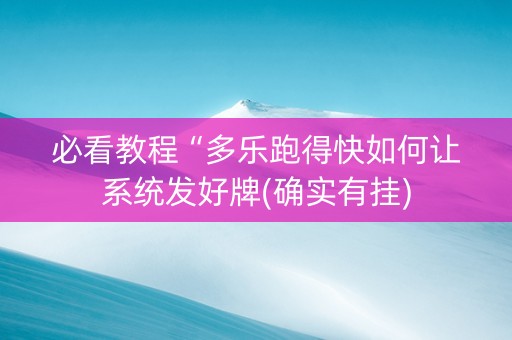 必看教程“多乐跑得快如何让系统发好牌(确实有挂)